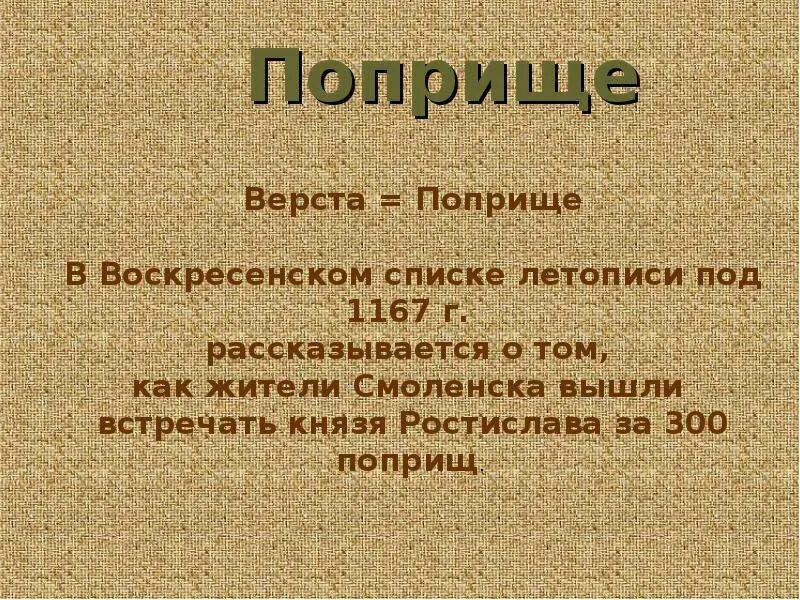 Поприще

Верста = Поприще

В Воскресенском списке летописи под 1167 г.
рассказывается о том,
как жители Смоленска вышли встречать князя Ростислава за 300 поприщ.